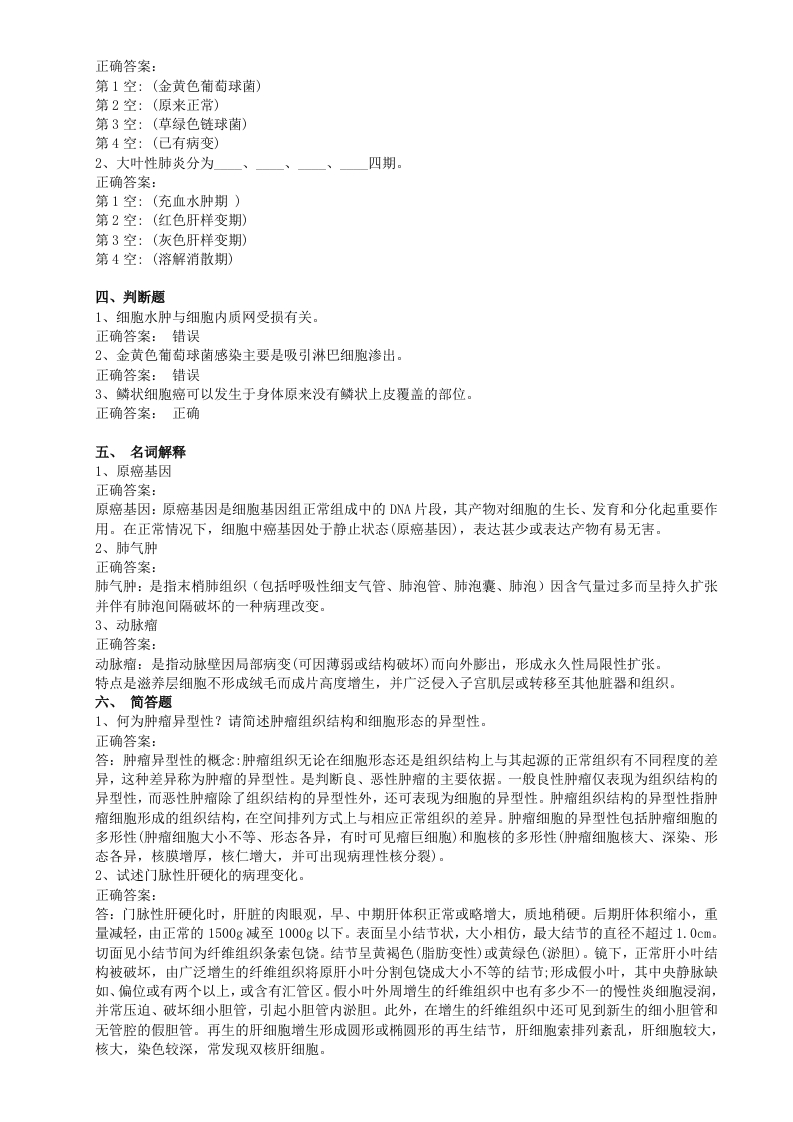 正确答案：
第 1 空：(金黄色葡萄球菌)
第 2 空：(原来正常)
第 3 空：(草绿色链球菌)
第 4 空：(已有病变)
2、大叶性肺炎分为____、____、____、____四期。
正确答案：
第 1 空：(充血水肿期 )
第 2 空：(红色肝样变期)
第 3 空：(灰色肝样变期)
第 4 空：(溶解消散期)

四、判断题
1、细胞水肿与细胞内质网受损有关。
正确答案： 错误
2、金黄色葡萄球菌感染主要是吸引淋巴细胞渗出。
正确答案： 错误
3、鳞状细胞癌可以发生于身体原来没有鳞状上皮覆盖的部位。
正确答案： 正确

五、 名词解释
1、原癌基因
正确答案：
原癌基因：原癌基因是细胞基因组正常组成中的 DNA 片段，其产物对细胞的生长、发育和分化起重要作用。在正常情况下，细胞中癌基因处于静止状态(原癌基因)，表达甚少或表达产物有易无害。
2、肺气肿
正确答案：
肺气肿：是指末梢肺组织（包括呼吸性细支气管、肺泡管、肺泡囊、肺泡）因含气量过多而呈持久扩张并伴有肺泡间隔破坏的一种病理改变。
3、动脉瘤
正确答案：
动脉瘤：是指动脉壁因局部病变(可因薄弱或结构破坏)而向外膨出，形成永久性局限性扩张。
特点是滋养层细胞不形成绒毛而成片高度增生，并广泛侵入子宫肌层或转移至其他脏器和组织。
六、 简答题
1、何为肿瘤异型性？请简述肿瘤组织结构和细胞形态的异型性。
正确答案：
答：肿瘤异型性的概念:肿瘤组织无论在细胞形态还是组织结构上与其起源的正常组织有不同程度的差异，这种差异称为肿瘤的异型性。是判断良、恶性肿瘤的主要依据。一般良性肿瘤仅表现为组织结构的异型性，而恶性肿瘤除了组织结构的异型性外，还可表现为细胞的异型性。肿瘤组织结构的异型性指肿瘤细胞形成的组织结构，在空间排列方式上与相应正常组织的差异。肿瘤细胞的异型性包括肿瘤细胞的多形性(肿瘤细胞大小不等、形态各异，有时可见瘤巨细胞)和胞核的多形性(肿瘤细胞核大、深染、形态各异，核膜增厚，核仁增大，并可出现病理性核分裂)。
2、试述门脉性肝硬化的病理变化。
正确答案：
答：门脉性肝硬化时，肝脏的肉眼观，早、中期肝体积正常或略增大，质地稍硬。后期肝体积缩小，重量减轻，由正常的 1500g 减至 1000g 以下。表面呈小结节状，大小相仿，最大结节的直径不超过 1.0cm。切面见小结节间为纤维组织条索包饶。结节呈黄褐色(脂肪变性)或黄绿色(淤胆)。镜下，正常肝小叶结构被破坏，由广泛增生的纤维组织将原肝小叶分割包饶成大小不等的结节;形成假小叶，其中央静脉缺如、偏位或有两个以上，或含有汇管区。假小叶外周增生的纤维组织中也有多少不一的慢性炎细胞浸润，并常压迫、破坏细小胆管，引起小胆管内淤胆。此外，在增生的纤维组织中还可见到新生的细小胆管和无管腔的假胆管。再生的肝细胞增生形成圆形或椭圆形的再生结节，肝细胞索排列紊乱，肝细胞较大，核大，染色较深，常发现双核肝细胞。